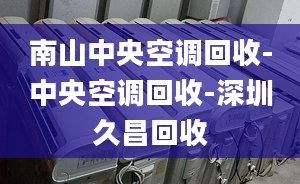 南山中央空调回收-中央空调回收-深圳久昌回收